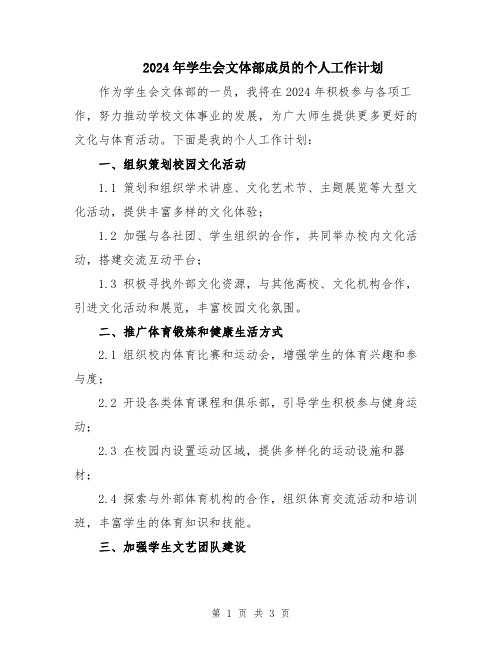 2024年学生会文体部成员的个人工作计划

作为学生会文体部的一员，我将在2024年积极参与各项工作，努力推动学校文体事业的发展，为广大师生提供更多更好的文化与体育活动。下面是我的个人工作计划：

一、组织策划校园文化活动

1.1 策划和组织学术讲座、文化艺术节、主题展览等大型文化活动，提供丰富多样的文化体验；

1.2 加强与各社团、学生组织的合作，共同举办校内文化活动，搭建交流互动平台；

1.3 积极寻找外部文化资源，与其他高校、文化机构合作，引进文化活动和展览，丰富校园文化氛围。

二、推广体育锻炼和健康生活方式

2.1 组织校内体育比赛和运动会，增强学生的体育兴趣和参与度；

2.2 开设各类体育课程和俱乐部，引导学生积极参与健身运动；

2.3 在校园内设置运动区域，提供多样化的运动设施和器材；

2.4 探索与外部体育机构的合作，组织体育交流活动和培训班，丰富学生的体育知识和技能。

三、加强学生文艺团队建设

第 1 页 共 3 页